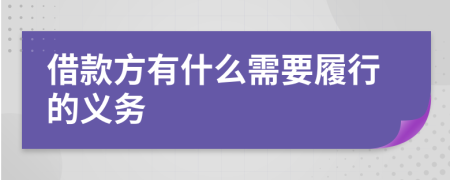 借款方有什么需要履行的义务